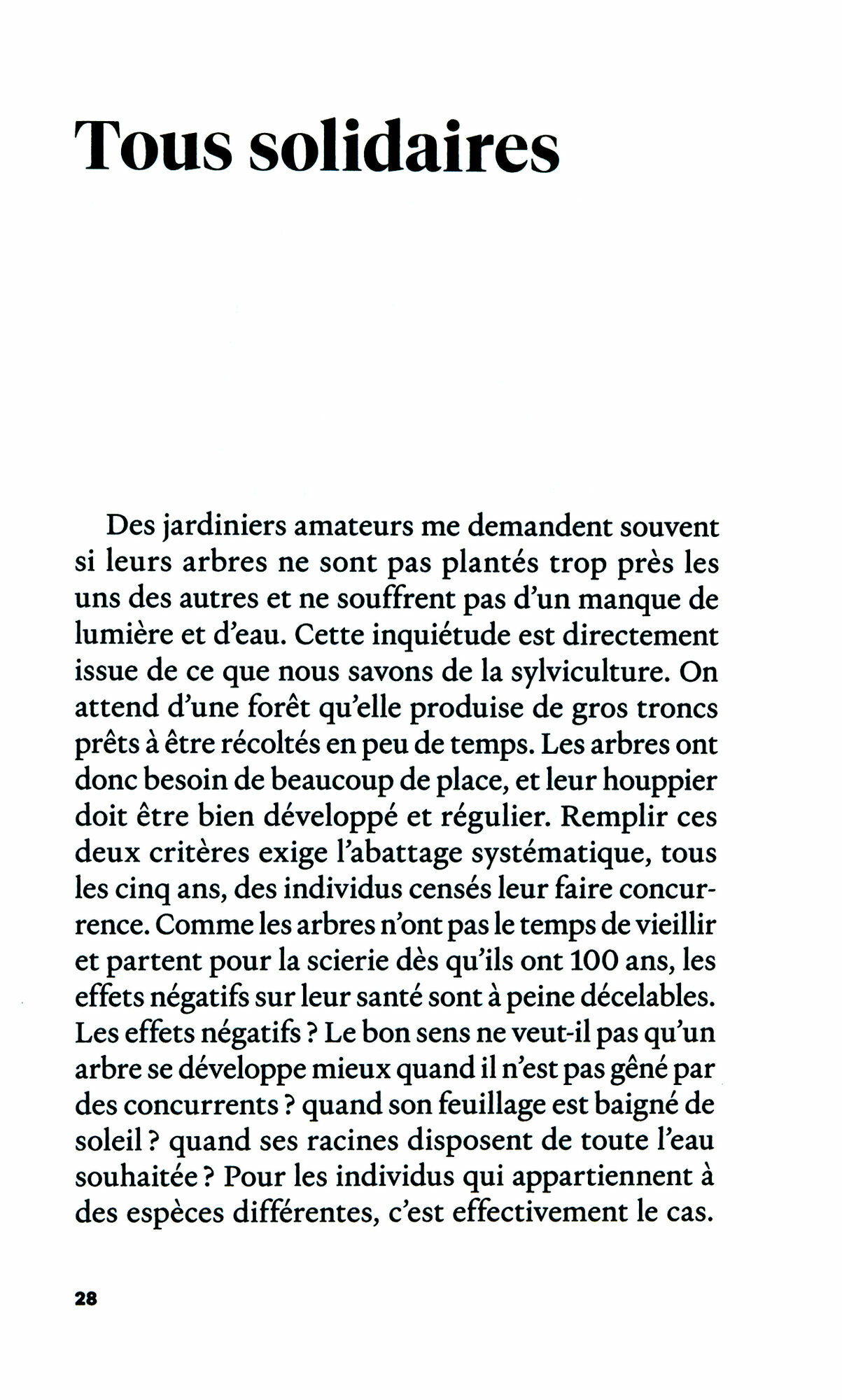 Tous solidaires

Des jardiniers amateurs me demandent souvent si leurs arbres ne sont pas plantés trop près les uns des autres et ne souffrent pas d'un manque de lumière et d'eau. Cette inquiétude est directement issue de ce que nous savons de la sylviculture. On attend d'une forêt qu'elle produise de gros troncs prêts à être récoltés en peu de temps. Les arbres ont donc besoin de beaucoup de place, et leur houppier doit être bien développé et régulier. Remplir ces deux critères exige l'abattage systématique, tous les cinq ans, des individus censés leur faire concurrence. Comme les arbres n'ont pas le temps de vieillir et partent pour la scierie dès qu'ils ont 100 ans, les effets négatifs sur leur santé sont à peine décelables. Les effets négatifs ? Le bon sens ne veut-il pas qu'un arbre se développe mieux quand il n'est pas gêné par des concurrents ? quand son feuillage est baigné de soleil ? quand ses racines disposent de toute l'eau souhaitée ? Pour les individus qui appartiennent à des espèces différentes, c'est effectivement le cas.

28